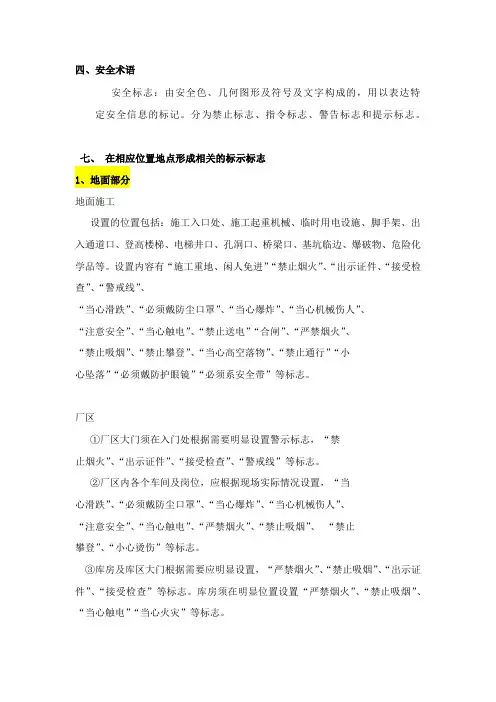 四、安全术语

安全标志：由安全色、几何图形及符号及文字构成的，用以表达特定安全信息的标记。分为禁止标志、指令标志、警告标志和提示标志。

七、 在相应位置地点形成相关的标示标志

1、地面部分

地面施工

设置的位置包括：施工入口处、施工起重机械、临时用电设施、脚手架、出入通道口、登高楼梯、电梯井口、孔洞口、桥梁口、基坑临边、爆破物、危险化学品等。设置内容有“施工重地、闲人免进”“禁止烟火”、“出示证件”、“接受检查”、“警戒线”、

“当心滑跌”、“必须戴防尘口罩”、“当心爆炸”、“当心机械伤人”、

“注意安全”、“当心触电”、“禁止送电”“合闸”、“严禁烟火”、

“禁止吸烟”、“禁止攀登”、“当心高空落物”、“禁止通行”“小心坠落”“必须戴防护眼镜”“必须系安全带”等标志。

厂区

①厂区大门须在入门处根据需要明显设置警示标志，“禁止烟火”、“出示证件”、“接受检查”、“警戒线”等标志。

②厂区内各个车间及岗位，应根据现场实际情况设置，“当心滑跌”、“必须戴防尘口罩”、“当心爆炸”、“当心机械伤人”、

“注意安全”、“当心触电”、“严禁烟火”、“禁止吸烟”、 “禁止攀登”、“小心烫伤”等标志。

③库房及库区大门根据需要应明显设置，“严禁烟火”、“禁止吸烟”、“出示证件”、“接受检查”等标志。库房须在明显位置设置“严禁烟火”、“禁止吸烟”、“当心触电”“当心火灾”等标志。